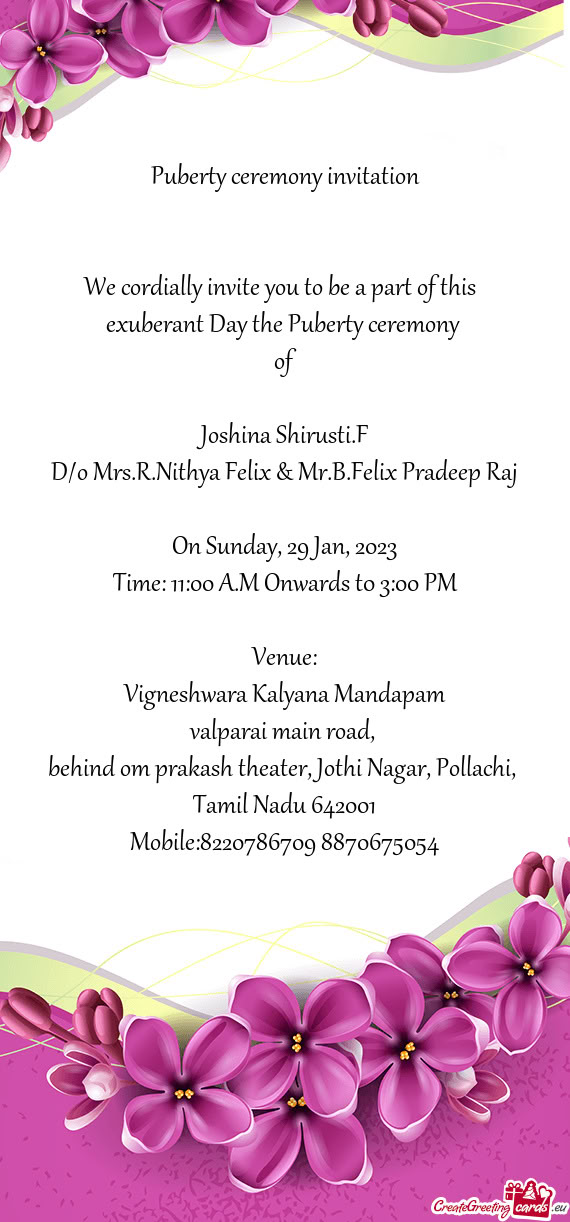 Puberty ceremony invitation

We cordially invite you to be a part of this exuberant Day the Puberty ceremony
of

Joshina Shirusti.F
D/o Mrs.R.Nithya Felix & Mr.B.Felix Pradeep Raj

On Sunday, 29 Jan, 2023
Time: 11:00 A.M Onwards to 3:00 PM

Venue:
Vigneshwara Kalyana Mandapam
valparai main road,
behind om prakash theater, Jothi Nagar, Pollachi, Tamil Nadu 642001
Mobile:8220786709 8870675054

CreateGreetingcards.eu